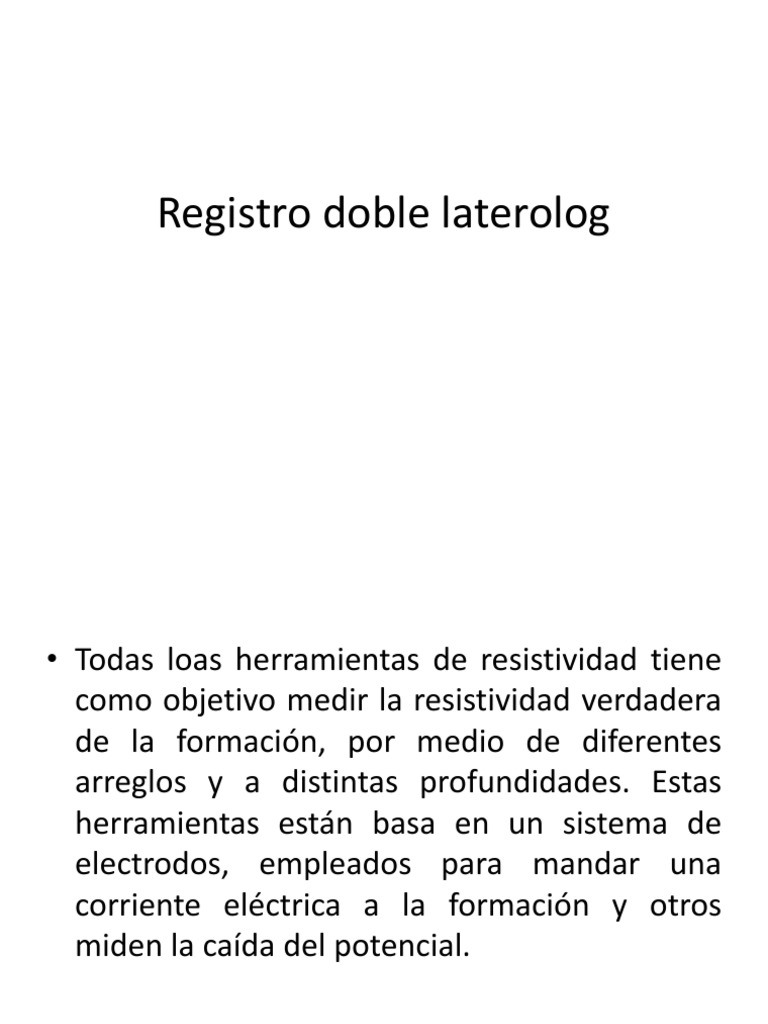 Registro doble laterolog

• Todas loas herramientas de resistividad tiene como objetivo medir la resistividad verdadera de la formación, por medio de diferentes arreglos y a distintas profundidades. Estas herramientas están basa en un sistema de electrodos, empleados para mandar una corriente eléctrica a la formación y otros miden la caída del potencial.